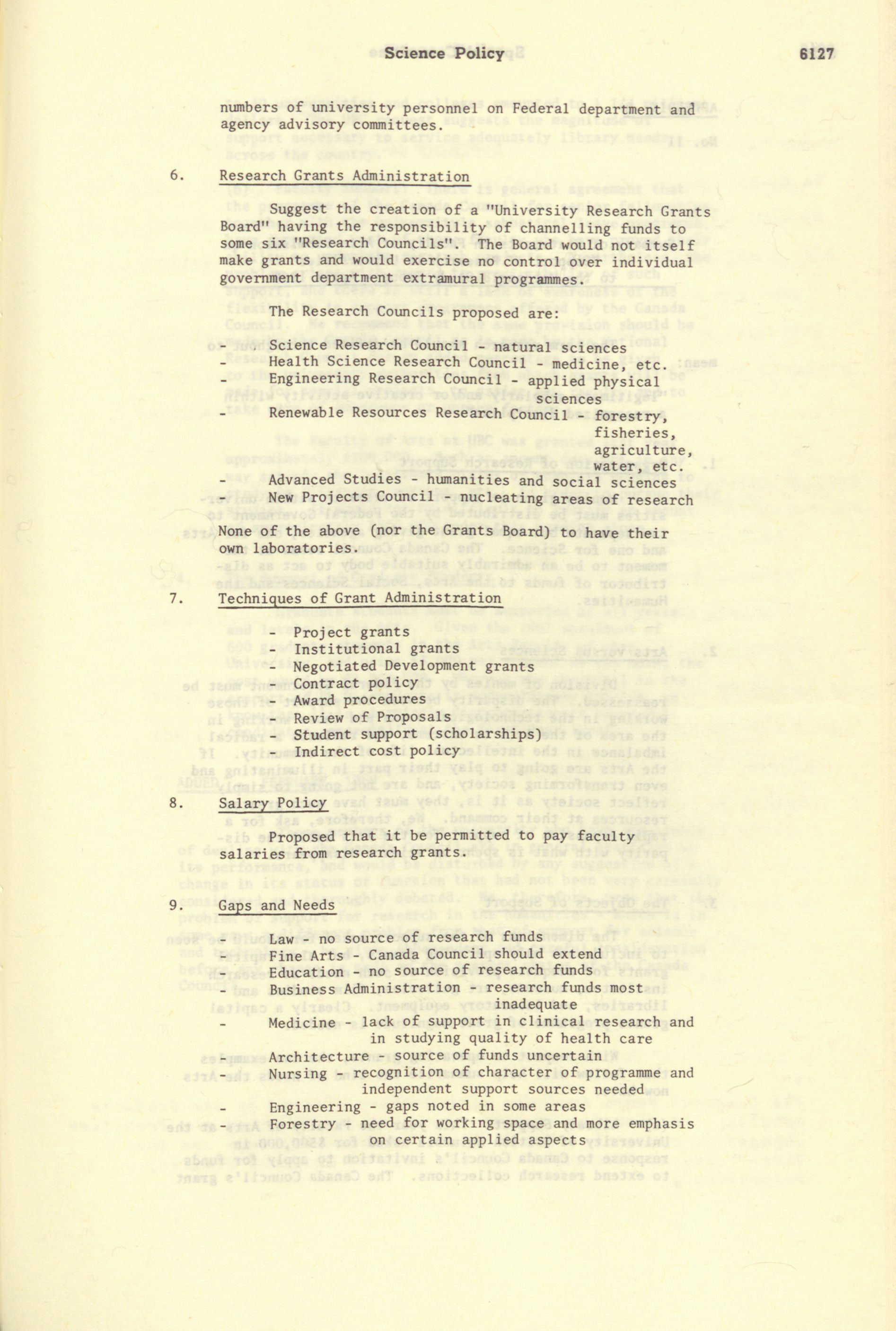 Science Policy 6127

numbers of university personnel on Federal department and agency advisory committees.

6. Research Grants Administration

Suggest the creation of a "University Research Grants Board" having the responsibility of channelling funds to some six "Research Councils". The Board would not itself make grants and would exercise no control over individual government department extramural programmes.

The Research Councils proposed are:

- Science Research Council - natural sciences
- Health Science Research Council - medicine, etc.
- Engineering Research Council - applied physical sciences
- Renewable Resources Research Council - forestry, fisheries, agriculture, water, etc.
- Advanced Studies - humanities and social sciences
- New Projects Council - nucleating areas of research

None of the above (nor the Grants Board) to have their own laboratories.

7. Techniques of Grant Administration

- Project grants
- Institutional grants
- Negotiated Development grants
- Contract policy
- Award procedures
- Review of Proposals
- Student support (scholarships)
- Indirect cost policy

8. Salary Policy

Proposed that it be permitted to pay faculty salaries from research grants.

9. Gaps and Needs

- Law - no source of research funds
- Fine Arts - Canada Council should extend
- Education - no source of research funds
- Business Administration - research funds most inadequate
- Medicine - lack of support in clinical research and in studying quality of health care
- Architecture - source of funds uncertain
- Nursing - recognition of character of programme and independent support sources needed
- Engineering - gaps noted in some areas
- Forestry - need for working space and more emphasis on certain applied aspects